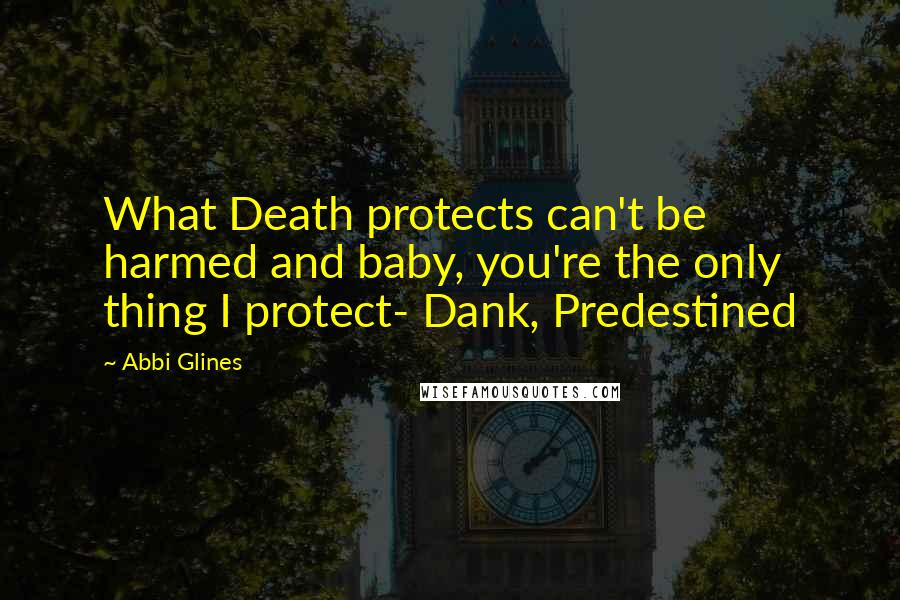 What Death protects can't be harmed and baby, you're the only thing I protect- Dank, Predestined

~ Abbi Glines

WISEFAMOUSQUOTES.COM